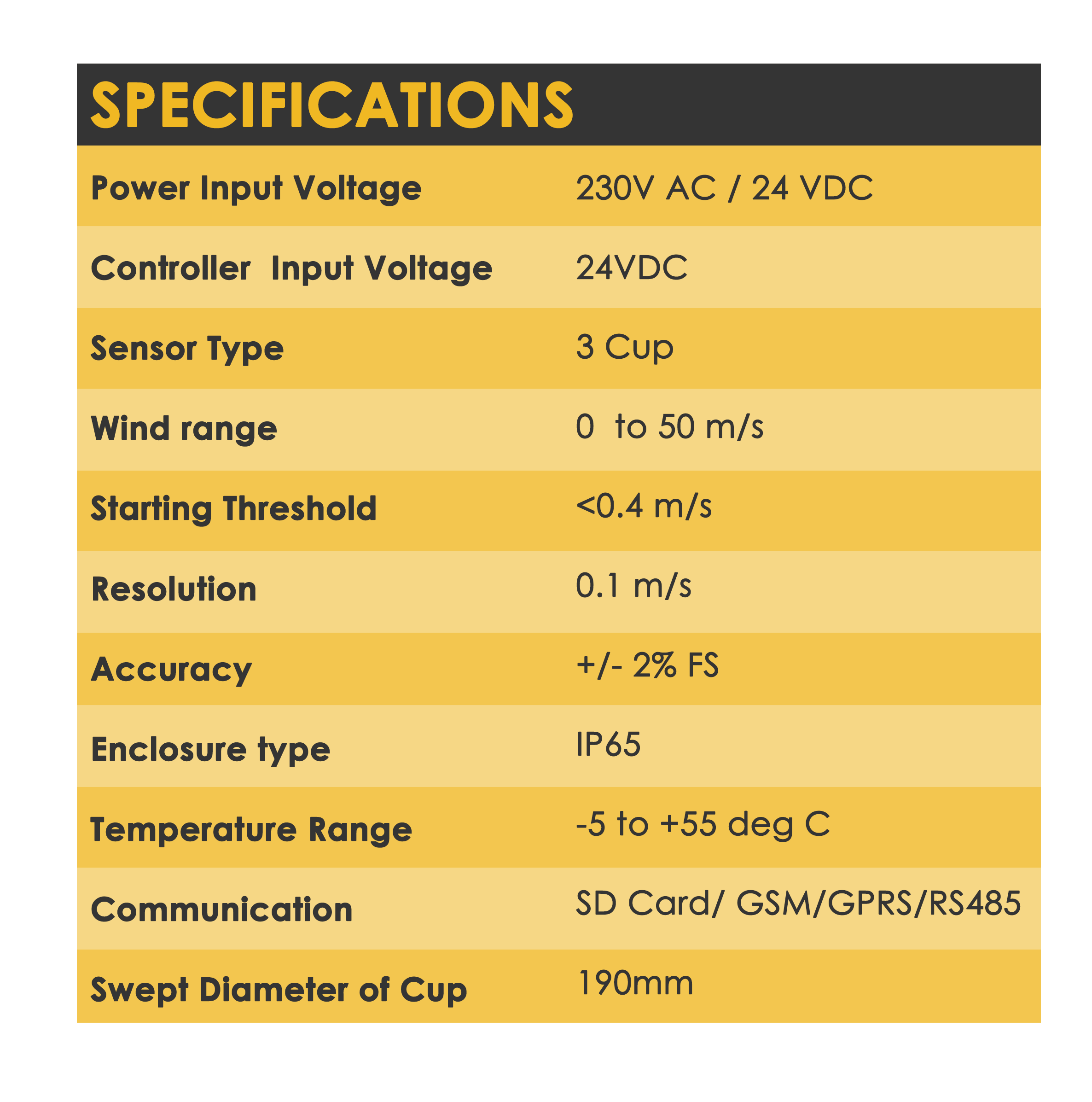 SPECIFICATIONS

| | |
|---|---|
| Power Input Voltage | 230V AC / 24 VDC |
| Controller  Input Voltage | 24VDC |
| Sensor Type | 3 Cup |
| Wind range | 0  to 50 m/s |
| Starting Threshold | <0.4 m/s |
| Resolution | 0.1 m/s |
| Accuracy | +/- 2% FS |
| Enclosure type | IP65 |
| Temperature Range | -5 to +55 deg C |
| Communication | SD Card/ GSM/GPRS/RS485 |
| Swept Diameter of Cup | 190mm |